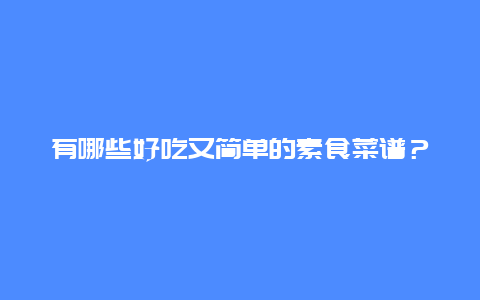 有哪些好吃又简单的素食菜谱？